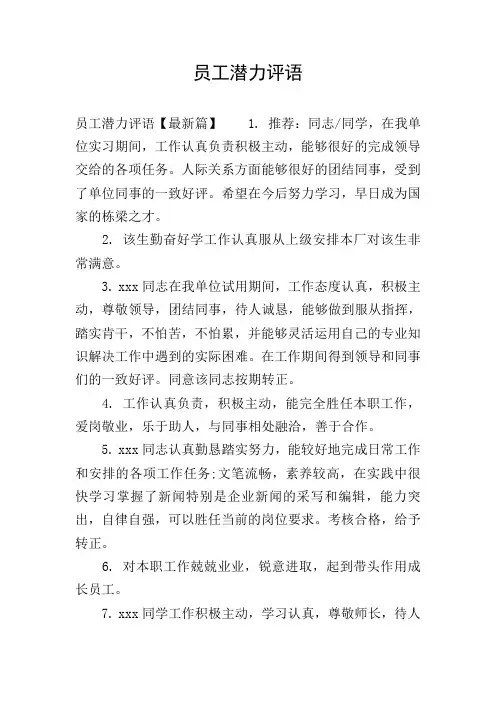 员工潜力评语

员工潜力评语【最新篇】　　1. 推荐：同志/同学，在我单位实习期间，工作认真负责积极主动，能够很好的完成领导交给的各项任务。人际关系方面能够很好的团结同事，受到了单位同事的一致好评。希望在今后努力学习，早日成为国家的栋梁之才。

2. 该生勤奋好学工作认真服从上级安排本厂对该生非常满意。

3. xxx 同志在我单位试用期间，工作态度认真，积极主动，尊敬领导，团结同事，待人诚恳，能够做到服从指挥，踏实肯干，不怕苦，不怕累，并能够灵活运用自己的专业知识解决工作中遇到的实际困难。在工作期间得到领导和同事们的一致好评。同意该同志按期转正。

4. 工作认真负责，积极主动，能完全胜任本职工作，爱岗敬业，乐于助人，与同事相处融洽，善于合作。

5. xxx 同志认真勤恳踏实努力，能较好地完成日常工作和安排的各项工作任务;文笔流畅，素养较高，在实践中很快学习掌握了新闻特别是企业新闻的采写和编辑，能力突出，自律自强，可以胜任当前的岗位要求。考核合格，给予转正。

6. 对本职工作兢兢业业，锐意进取，起到带头作用成长员工。

7. xxx 同学工作积极主动，学习认真，尊敬师长，待人